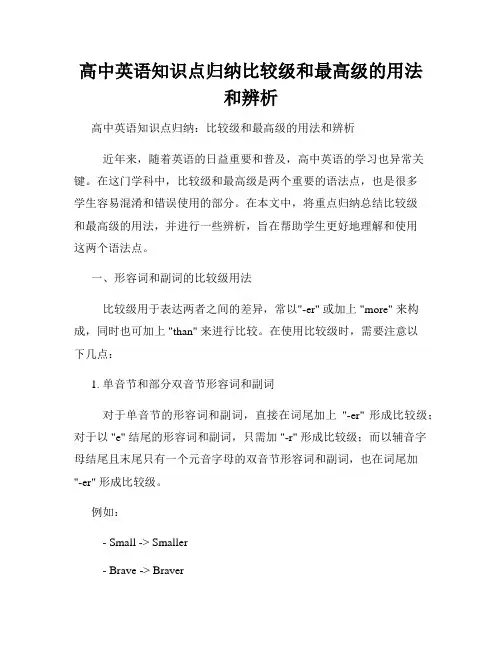 高中英语知识点归纳比较级和最高级的用法和辨析

高中英语知识点归纳：比较级和最高级的用法和辨析

近年来，随着英语的日益重要和普及，高中英语的学习也异常关键。在这门学科中，比较级和最高级是两个重要的语法点，也是很多学生容易混淆和错误使用的部分。在本文中，将重点归纳总结比较级和最高级的用法，并进行一些辨析，旨在帮助学生更好地理解和使用这两个语法点。

一、形容词和副词的比较级用法

比较级用于表达两者之间的差异，常以"-er" 或加上 "more" 来构成，同时也可加上 "than" 来进行比较。在使用比较级时，需要注意以下几点：

1. 单音节和部分双音节形容词和副词

对于单音节的形容词和副词，直接在词尾加上 "-er" 形成比较级；对于以 "e" 结尾的形容词和副词，只需加 "-r" 形成比较级；而以辅音字母结尾且末尾只有一个元音字母的双音节形容词和副词，也在词尾加 "-er" 形成比较级。

例如：

- Small -> Smaller

- Brave -> Braver